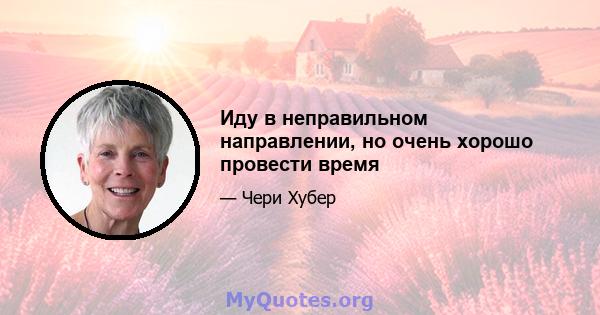 Иду в неправильном направлении, но очень хорошо провести время

— Чери Хубер

MyQuotes.org